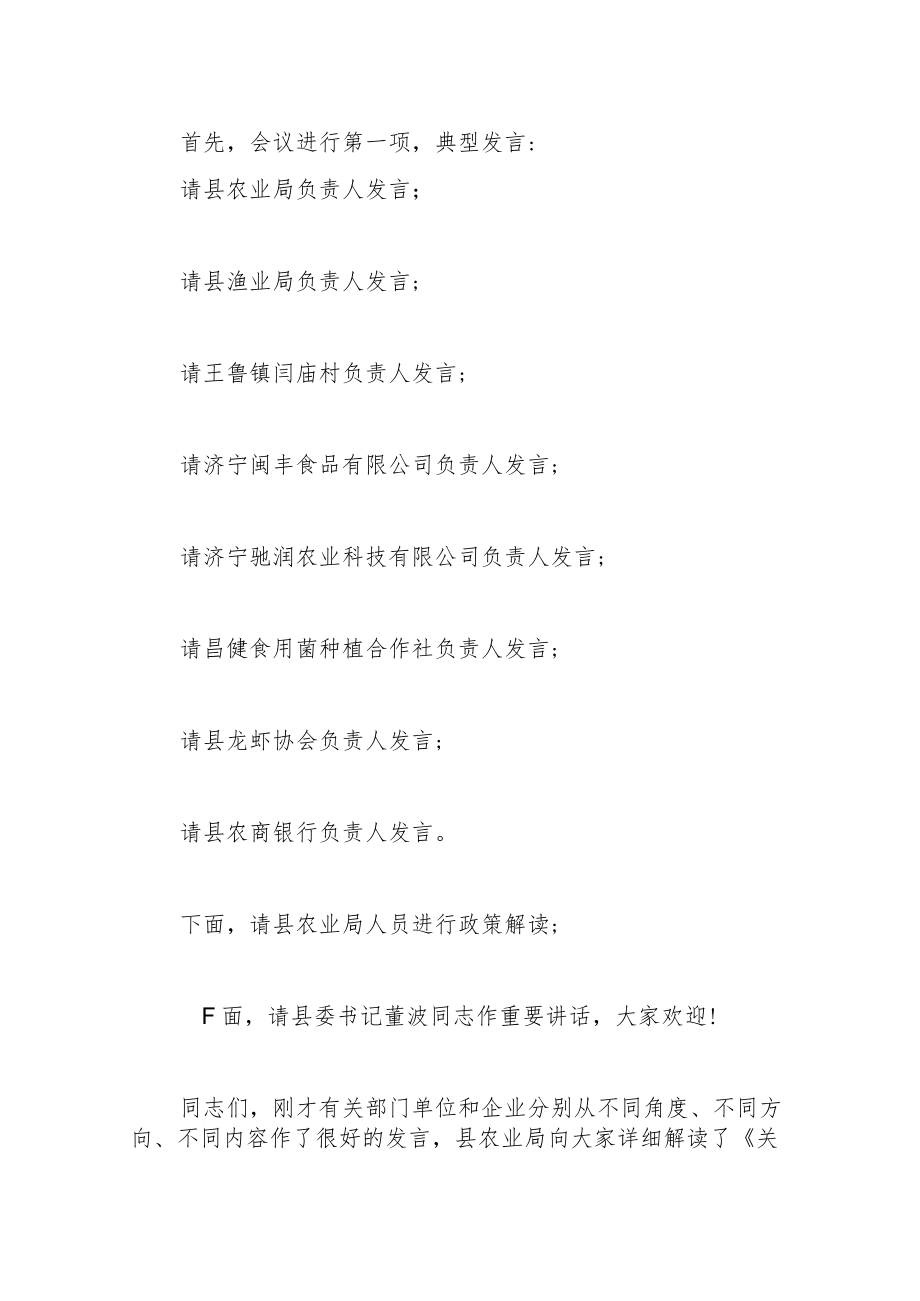 首先，会议进行第一项，典型发言：

请县农业局负责人发言；

请县渔业局负责人发言；

请王鲁镇闫庙村负责人发言；

请济宁闽丰食品有限公司负责人发言；

请济宁驰润农业科技有限公司负责人发言；

请昌健食用菌种植合作社负责人发言；

请县龙虾协会负责人发言；

请县农商银行负责人发言。

下面，请县农业局人员进行政策解读；

F面，请县委书记董波同志作重要讲话，大家欢迎！

同志们，刚才有关部门单位和企业分别从不同角度、不同方向、不同内容作了很好的发言，县农业局向大家详细解读了《关